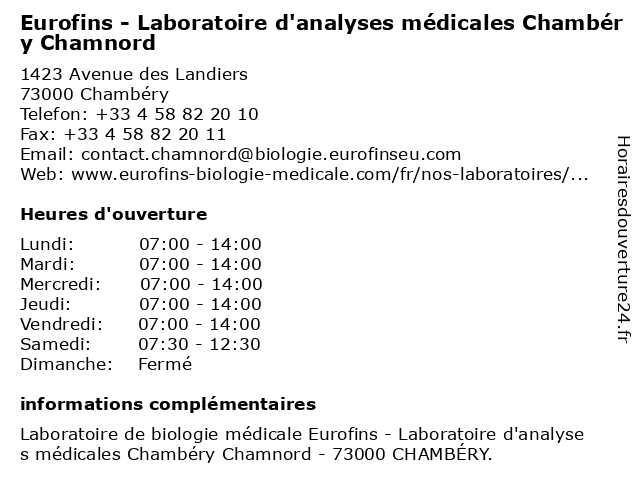 Eurofins - Laboratoire d'analyses médicales Chambéry Chamnord

1423 Avenue des Landiers
73000 Chambéry
Telefon: +33 4 58 82 20 10
Fax: +33 4 58 82 20 11
Email: contact.chamnord@biologie.eurofinseu.com
Web: www.eurofins-biologie-medicale.com/fr/nos-laboratoires/...

Heures d'ouverture

| | |
|---|---|
| Lundi: | 07:00 - 14:00 |
| Mardi: | 07:00 - 14:00 |
| Mercredi: | 07:00 - 14:00 |
| Jeudi: | 07:00 - 14:00 |
| Vendredi: | 07:00 - 14:00 |
| Samedi: | 07:30 - 12:30 |
| Dimanche: | Fermé |

informations complémentaires

Laboratoire de biologie médicale Eurofins - Laboratoire d'analyses médicales Chambéry Chamnord - 73000 CHAMBÉRY.

Horairesdouverture24.fr